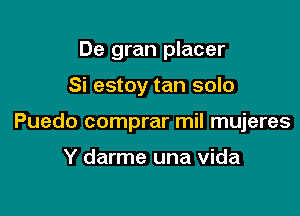 De gran placer
Si estoy tan solo
Puedo comprar mil mujeres
Y darme una vida